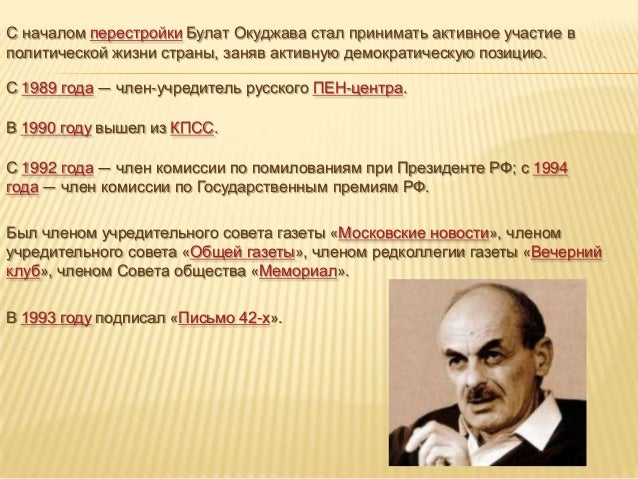 С началом перестройки Булат Окуджава стал принимать активное участие в политической жизни страны, заняв активную демократическую позицию.

С 1989 года — член-учредитель русского ПЕН-центра.

В 1990 году вышел из КПСС.

С 1992 года — член комиссии по помилованиям при Президенте РФ; с 1994 года — член комиссии по Государственным премиям РФ.

Был членом учредительного совета газеты «Московские новости», членом учредительного совета «Общей газеты», членом редколлегии газеты «Вечерний клуб», членом Совета общества «Мемориал».

В 1993 году подписал «Письмо 42-х».